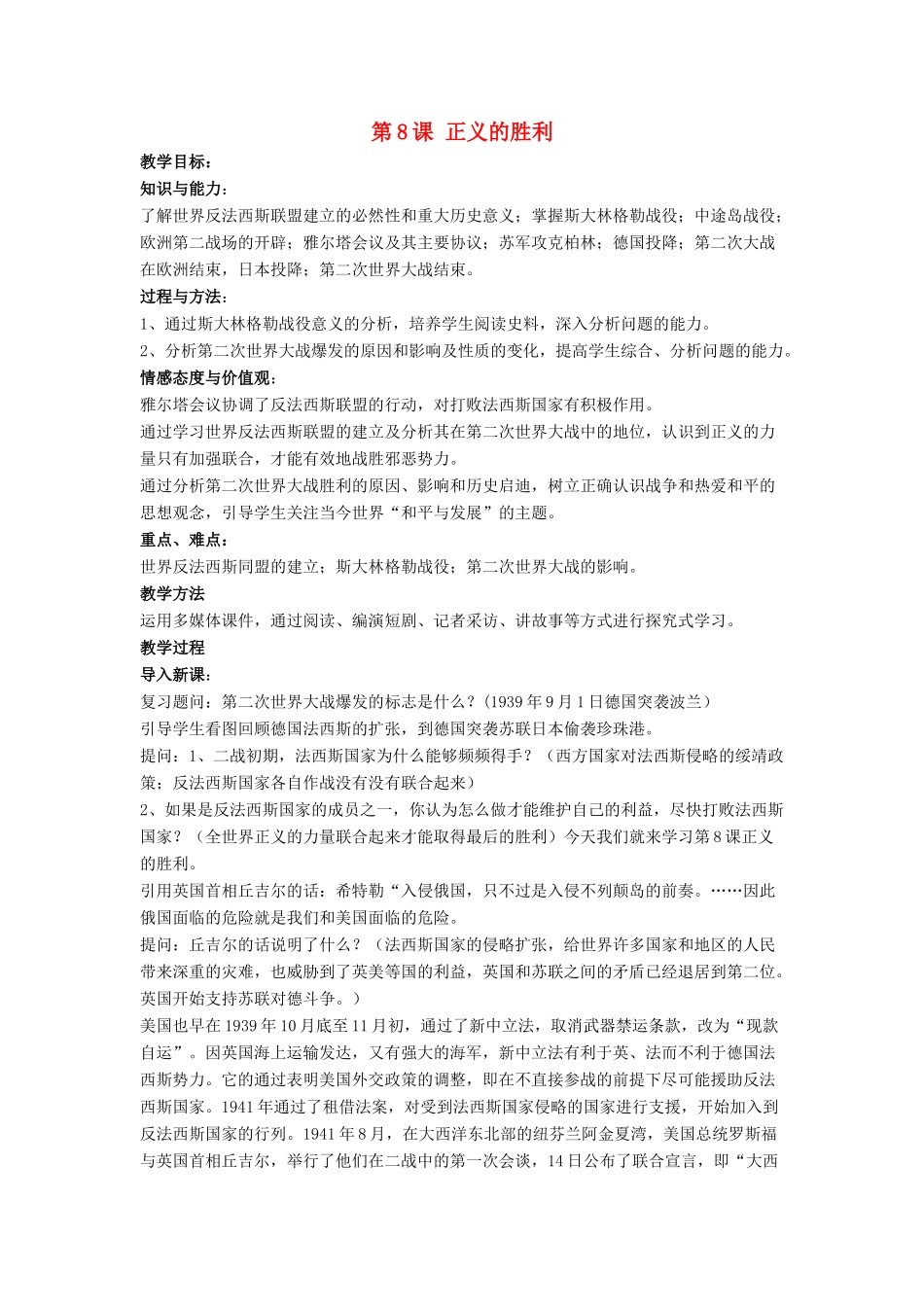 第 8 课 正义的胜利

教学目标：

知识与能力：

了解世界反法西斯联盟建立的必然性和重大历史意义；掌握斯大林格勒战役；中途岛战役；欧洲第二战场的开辟；雅尔塔会议及其主要协议；苏军攻克柏林；德国投降；第二次大战在欧洲结束，日本投降；第二次世界大战结束。

过程与方法：

1、通过斯大林格勒战役意义的分析，培养学生阅读史料，深入分析问题的能力。

2、分析第二次世界大战爆发的原因和影响及性质的变化，提高学生综合、分析问题的能力。

情感态度与价值观：

雅尔塔会议协调了反法西斯联盟的行动，对打败法西斯国家有积极作用。

通过学习世界反法西斯联盟的建立及分析其在第二次世界大战中的地位，认识到正义的力量只有加强联合，才能有效地战胜邪恶势力。

通过分析第二次世界大战胜利的原因、影响和历史启迪，树立正确认识战争和热爱和平的思想观念，引导学生关注当今世界“和平与发展”的主题。

重点、难点：

世界反法西斯同盟的建立；斯大林格勒战役；第二次世界大战的影响。

教学方法

运用多媒体课件，通过阅读、编演短剧、记者采访、讲故事等方式进行探究式学习。

教学过程

导入新课：

复习题问：第二次世界大战爆发的标志是什么？（1939 年 9 月 1 日德国突袭波兰）

引导学生看图回顾德国法西斯的扩张，到德国突袭苏联日本偷袭珍珠港。

提问：1、二战初期，法西斯国家为什么能够频频得手？（西方国家对法西斯侵略的绥靖政策；反法西斯国家各自作战没有没有联合起来）

2、如果是反法西斯国家的成员之一，你认为怎么做才能维护自己的利益，尽快打败法西斯国家？（全世界正义的力量联合起来才能取得最后的胜利）今天我们就来学习第 8 课正义的胜利。

引用英国首相丘吉尔的话：希特勒“入侵俄国，只不过是入侵不列颠岛的前奏。……因此俄国面临的危险就是我们和美国面临的危险。

提问：丘吉尔的话说明了什么？（法西斯国家的侵略扩张，给世界许多国家和地区的人民带来深重的灾难，也威胁到了英美等国的利益，英国和苏联之间的矛盾已经退居到第二位。英国开始支持苏联对德斗争。）

美国也早在 1939 年 10 月底至 11 月初，通过了新中立法，取消武器禁运条款，改为“现款自运”。因英国海上运输发达，又有强大的海军，新中立法有利于英、法而不利于德国法西斯势力。它的通过表明美国外交政策的调整，即在不直接参战的前提下尽可能援助反法西斯国家。1941 年通过了租借法案，对受到法西斯国家侵略的国家进行支援，开始加入到反法西斯国家的行列。1941 年 8 月，在大西洋东北部的纽芬兰阿金夏湾，美国总统罗斯福与英国首相丘吉尔，举行了他们在二战中的第一次会谈，14 日公布了联合宣言，即“大西